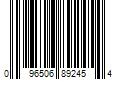 0 96506 89245 4